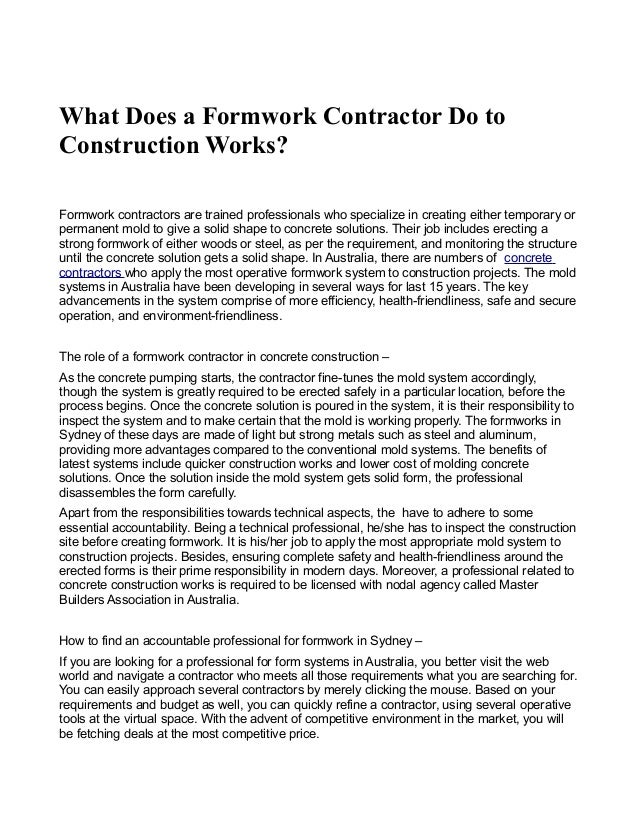 What Does a Formwork Contractor Do to Construction Works?

Formwork contractors are trained professionals who specialize in creating either temporary or permanent mold to give a solid shape to concrete solutions. Their job includes erecting a strong formwork of either woods or steel, as per the requirement, and monitoring the structure until the concrete solution gets a solid shape. In Australia, there are numbers of concrete contractors who apply the most operative formwork system to construction projects. The mold systems in Australia have been developing in several ways for last 15 years. The key advancements in the system comprise of more efficiency, health-friendliness, safe and secure operation, and environment-friendliness.

The role of a formwork contractor in concrete construction –

As the concrete pumping starts, the contractor fine-tunes the mold system accordingly, though the system is greatly required to be erected safely in a particular location, before the process begins. Once the concrete solution is poured in the system, it is their responsibility to inspect the system and to make certain that the mold is working properly. The formworks in Sydney of these days are made of light but strong metals such as steel and aluminum, providing more advantages compared to the conventional mold systems. The benefits of latest systems include quicker construction works and lower cost of molding concrete solutions. Once the solution inside the mold system gets solid form, the professional disassembles the form carefully.

Apart from the responsibilities towards technical aspects, the have to adhere to some essential accountability. Being a technical professional, he/she has to inspect the construction site before creating formwork. It is his/her job to apply the most appropriate mold system to construction projects. Besides, ensuring complete safety and health-friendliness around the erected forms is their prime responsibility in modern days. Moreover, a professional related to concrete construction works is required to be licensed with nodal agency called Master Builders Association in Australia.

How to find an accountable professional for formwork in Sydney –

If you are looking for a professional for form systems in Australia, you better visit the web world and navigate a contractor who meets all those requirements what you are searching for. You can easily approach several contractors by merely clicking the mouse. Based on your requirements and budget as well, you can quickly refine a contractor, using several operative tools at the virtual space. With the advent of competitive environment in the market, you will be fetching deals at the most competitive price.